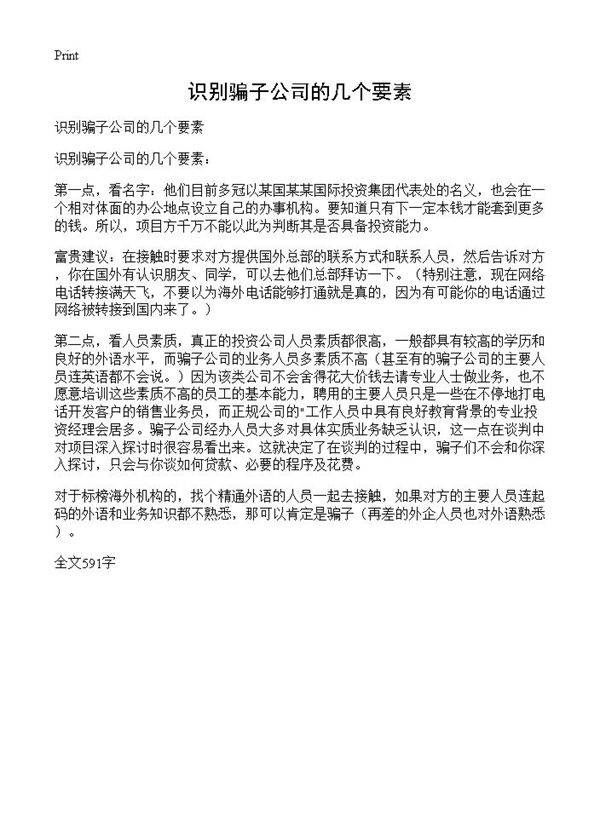 Print

识别骗子公司的几个要素

识别骗子公司的几个要素

识别骗子公司的几个要素：

第一点，看名字：他们目前多冠以某国某某国际投资集团代表处的名义，也会在一个相对体面的办公地点设立自己的办事机构。要知道只有下一定本钱才能套到更多的钱。所以，项目方千万不能以此为判断其是否具备投资能力。

富贵建议：在接触时要求对方提供国外总部的联系方式和联系人员，然后告诉对方，你在国外有认识朋友、同学，可以去他们总部拜访一下。（特别注意，现在网络电话转接满天飞，不要以为海外电话能够打通就是真的，因为有可能你的电话通过网络被转接到国内来了。）

第二点，看人员素质，真正的投资公司人员素质都很高，一般都具有较高的学历和良好的外语水平，而骗子公司的业务人员多素质不高（甚至有的骗子公司的主要人员连英语都不会说。）因为该类公司不会舍得花大价钱去请专业人士做业务，也不愿意培训这些素质不高的员工的基本能力，聘用的主要人员只是一些在不停地打电话开发客户的销售业务员，而正规公司的"工作人员中具有良好教育背景的专业投资经理会居多。骗子公司经办人员大多对具体实质业务缺乏认识，这一点在谈判中对项目深入探讨时很容易看出来。这就决定了在谈判的过程中，骗子们不会和你深入探讨，只会与你谈如何贷款、必要的程序及花费。

对于标榜海外机构的，找个精通外语的人员一起去接触，如果对方的主要人员连起码的外语和业务知识都不熟悉，那可以肯定是骗子（再差的外企人员也对外语熟悉）。

全文591字